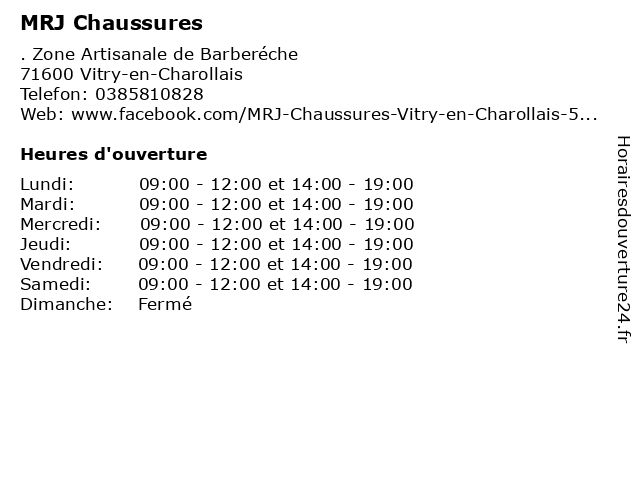 MRJ Chaussures

. Zone Artisanale de Barberéche
71600 Vitry-en-Charollais
Telefon: 0385810828
Web: www.facebook.com/MRJ-Chaussures-Vitry-en-Charollais-5...

Heures d'ouverture

| | |
|---|---|
| Lundi: | 09:00 - 12:00 et 14:00 - 19:00 |
| Mardi: | 09:00 - 12:00 et 14:00 - 19:00 |
| Mercredi: | 09:00 - 12:00 et 14:00 - 19:00 |
| Jeudi: | 09:00 - 12:00 et 14:00 - 19:00 |
| Vendredi: | 09:00 - 12:00 et 14:00 - 19:00 |
| Samedi: | 09:00 - 12:00 et 14:00 - 19:00 |
| Dimanche: | Fermé |

Horairesdouverture24.fr